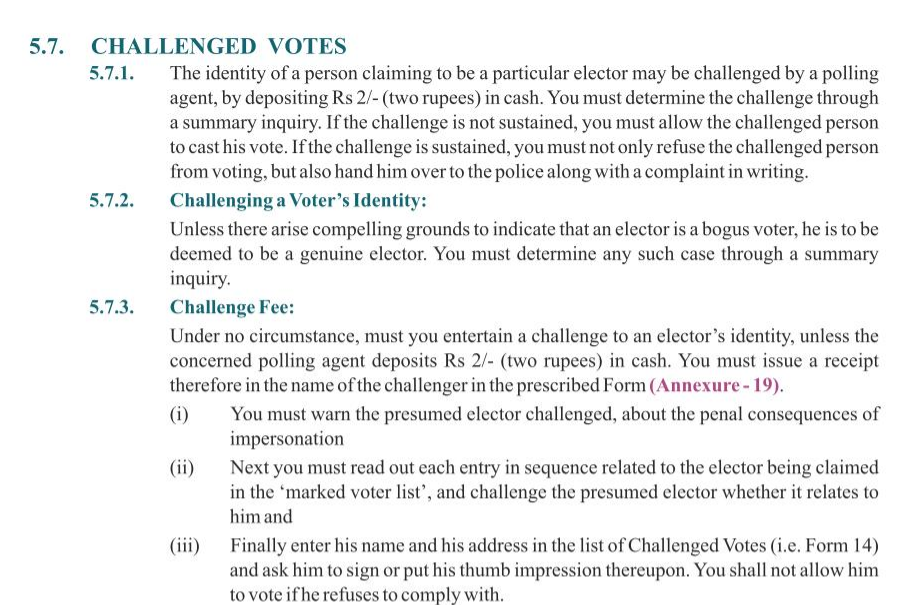 5.7. CHALLENGED VOTES

5.7.1. The identity of a person claiming to be a particular elector may be challenged by a polling agent, by depositing Rs 2/- (two rupees) in cash. You must determine the challenge through a summary inquiry. If the challenge is not sustained, you must allow the challenged person to cast his vote. If the challenge is sustained, you must not only refuse the challenged person from voting, but also hand him over to the police along with a complaint in writing.

5.7.2. Challenging a Voter's Identity:

Unless there arise compelling grounds to indicate that an elector is a bogus voter, he is to be deemed to be a genuine elector. You must determine any such case through a summary inquiry.

5.7.3. Challenge Fee:

Under no circumstance, must you entertain a challenge to an elector's identity, unless the concerned polling agent deposits Rs 2/- (two rupees) in cash. You must issue a receipt therefore in the name of the challenger in the prescribed Form (Annexure - 19).

(i) You must warn the presumed elector challenged, about the penal consequences of impersonation

(ii) Next you must read out each entry in sequence related to the elector being claimed in the 'marked voter list', and challenge the presumed elector whether it relates to him and

(iii) Finally enter his name and his address in the list of Challenged Votes (i.e. Form 14) and ask him to sign or put his thumb impression thereupon. You shall not allow him to vote if he refuses to comply with.